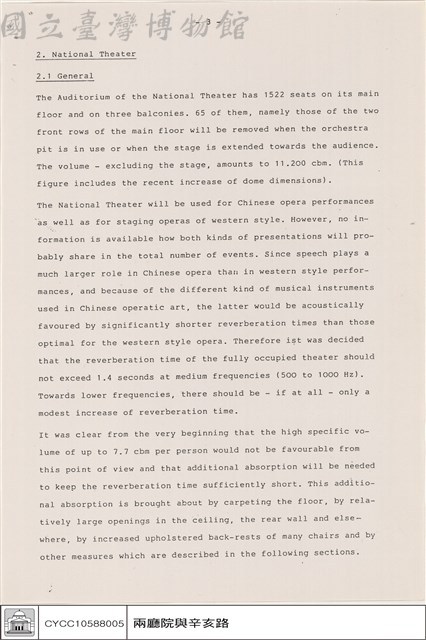 - 3 -

2. National Theater

2.1 General

The Auditorium of the National Theater has 1522 seats on its main floor and on three balconies. 65 of them, namely those of the two front rows of the main floor will be removed when the orchestra pit is in use or when the stage is extended towards the audience. The volume - excluding the stage, amounts to 11.200 cbm. (This figure includes the recent increase of dome dimensions).

The National Theater will be used for Chinese opera performances as well as for staging operas of western style. However, no information is available how both kinds of presentations will probably share in the total number of events. Since speech plays a much larger role in Chinese opera than in western style performances, and because of the different kind of musical instruments used in Chinese operatic art, the latter would be acoustically favoured by significantly shorter reverberation times than those optimal for the western style opera. Therefore ist was decided that the reverberation time of the fully occupied theater should not exceed 1.4 seconds at medium frequencies (500 to 1000 Hz). Towards lower frequencies, there should be - if at all - only a modest increase of reverberation time.

It was clear from the very beginning that the high specific volume of up to 7.7 cbm per person would not be favourable from this point of view and that additional absorption will be needed to keep the reverberation time sufficiently short. This additional absorption is brought about by carpeting the floor, by relatively large openings in the ceiling, the rear wall and elsewhere, by increased upholstered back-rests of many chairs and by other measures which are described in the following sections.

CYCC10588005 兩廳院與辛亥路

國立臺灣博物館